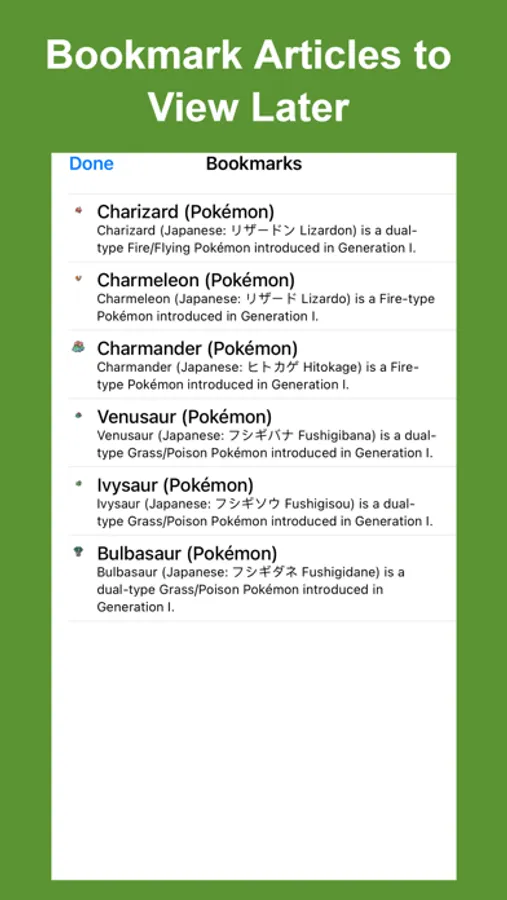 Bookmark Articles to View Later

Done

Bookmarks

Charizard (Pokémon)
Charizard (Japanese: リザードン Lizardon) is a dual-type Fire/Flying Pokémon introduced in Generation I.

Charmeleon (Pokémon)
Charmeleon (Japanese: リザード Lizardo) is a Fire-type Pokémon introduced in Generation I.

Charmander (Pokémon)
Charmander (Japanese: ヒトカゲ Hitokage) is a Fire-type Pokémon introduced in Generation I.

Venusaur (Pokémon)
Venusaur (Japanese: フシギバナ Fushigibana) is a dual-type Grass/Poison Pokémon introduced in Generation I.

Ivysaur (Pokémon)
Ivysaur (Japanese: フシギソウ Fushigisou) is a dual-type Grass/Poison Pokémon introduced in Generation I.

Bulbasaur (Pokémon)
Bulbasaur (Japanese: フシギダネ Fushigidane) is a dual-type Grass/Poison Pokémon introduced in Generation I.